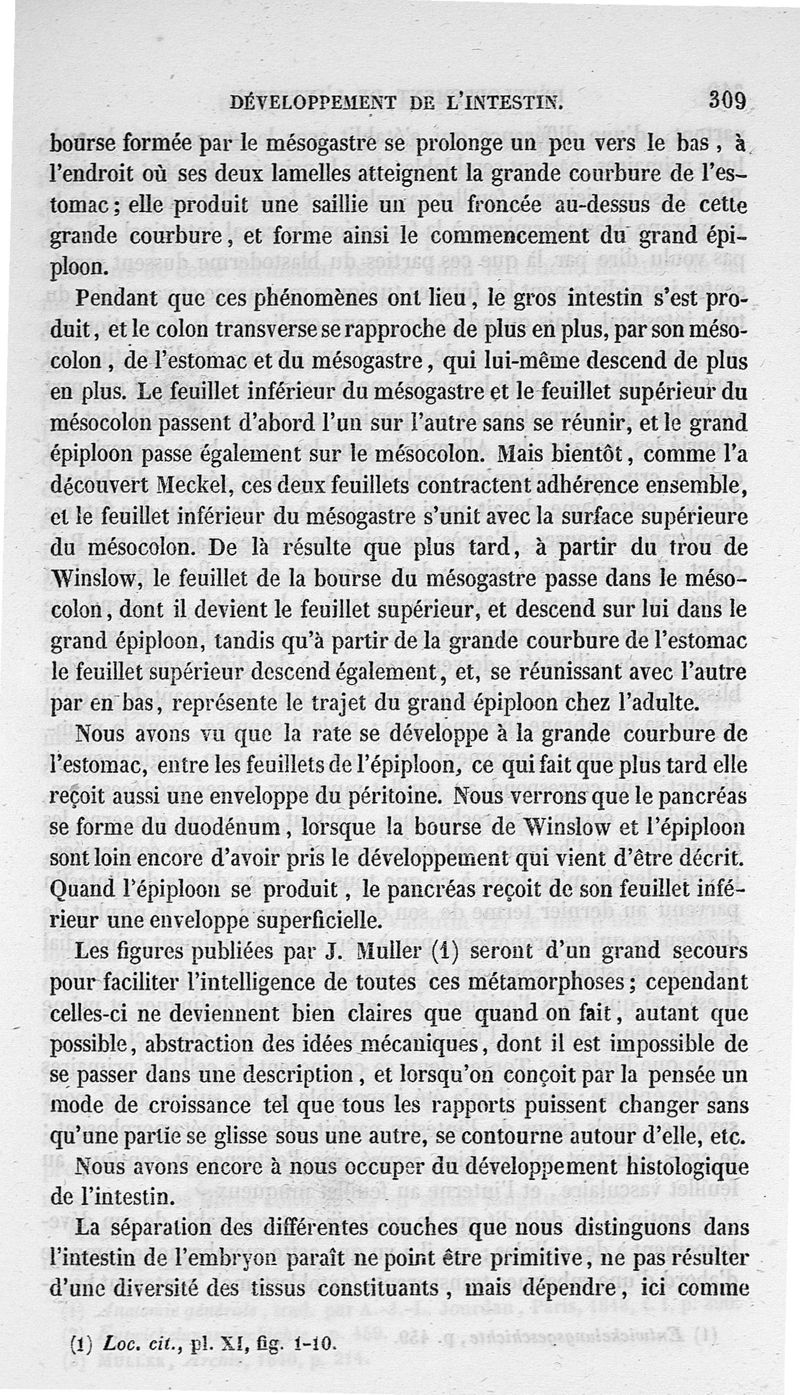 DÉVELOPPEMENT DE L'INTESTIN. 309

bourse formée par le mésogastre se prolonge un peu vers le bas, à l'endroit où ses deux lamelles atteignent la grande courbure de l'estomac; elle produit une saillie un peu froncée au-dessus de cette grande courbure, et forme ainsi le commencement du grand épiploon.

Pendant que ces phénomènes ont lieu, le gros intestin s'est produit, et le colon transverse se rapproche de plus en plus, par son mésocolon, de l'estomac et du mésogastre, qui lui-même descend de plus en plus. Le feuillet inférieur du mésogastre et le feuillet supérieur du mésocolon passent d'abord l'un sur l'autre sans se réunir, et le grand épiploon passe également sur le mésocolon. Mais bientôt, comme l'a découvert Meckel, ces deux feuillets contractent adhérence ensemble, et le feuillet inférieur du mésogastre s'unit avec la surface supérieure du mésocolon. De là résulte que plus tard, à partir du trou de Winslow, le feuillet de la bourse du mésogastre passe dans le mésocolon, dont il devient le feuillet supérieur, et descend sur lui dans le grand épiploon, tandis qu'à partir de la grande courbure de l'estomac le feuillet supérieur descend également, et, se réunissant avec l'autre par en bas, représente le trajet du grand épiploon chez l'adulte.

Nous avons vu que la rate se développe à la grande courbure de l'estomac, entre les feuillets de l'épiploon, ce qui fait que plus tard elle reçoit aussi une enveloppe du péritoine. Nous verrons que le pancréas se forme du duodénum, lorsque la bourse de Winslow et l'épiploon sont loin encore d'avoir pris le développement qui vient d'être décrit. Quand l'épiploon se produit, le pancréas reçoit de son feuillet inférieur une enveloppe superficielle.

Les figures publiées par J. Muller (1) seront d'un grand secours pour faciliter l'intelligence de toutes ces métamorphoses; cependant celles-ci ne deviennent bien claires que quand on fait, autant que possible, abstraction des idées mécaniques, dont il est impossible de se passer dans une description, et lorsqu'on conçoit par la pensée un mode de croissance tel que tous les rapports puissent changer sans qu'une partie se glisse sous une autre, se contourne autour d'elle, etc.

Nous avons encore à nous occuper du développement histologique de l'intestin.

La séparation des différentes couches que nous distinguons dans l'intestin de l'embryon paraît ne point être primitive, ne pas résulter d'une diversité des tissus constituants, mais dépendre, ici comme

(1) Loc. cit., pl. XI, fig. 1-10.